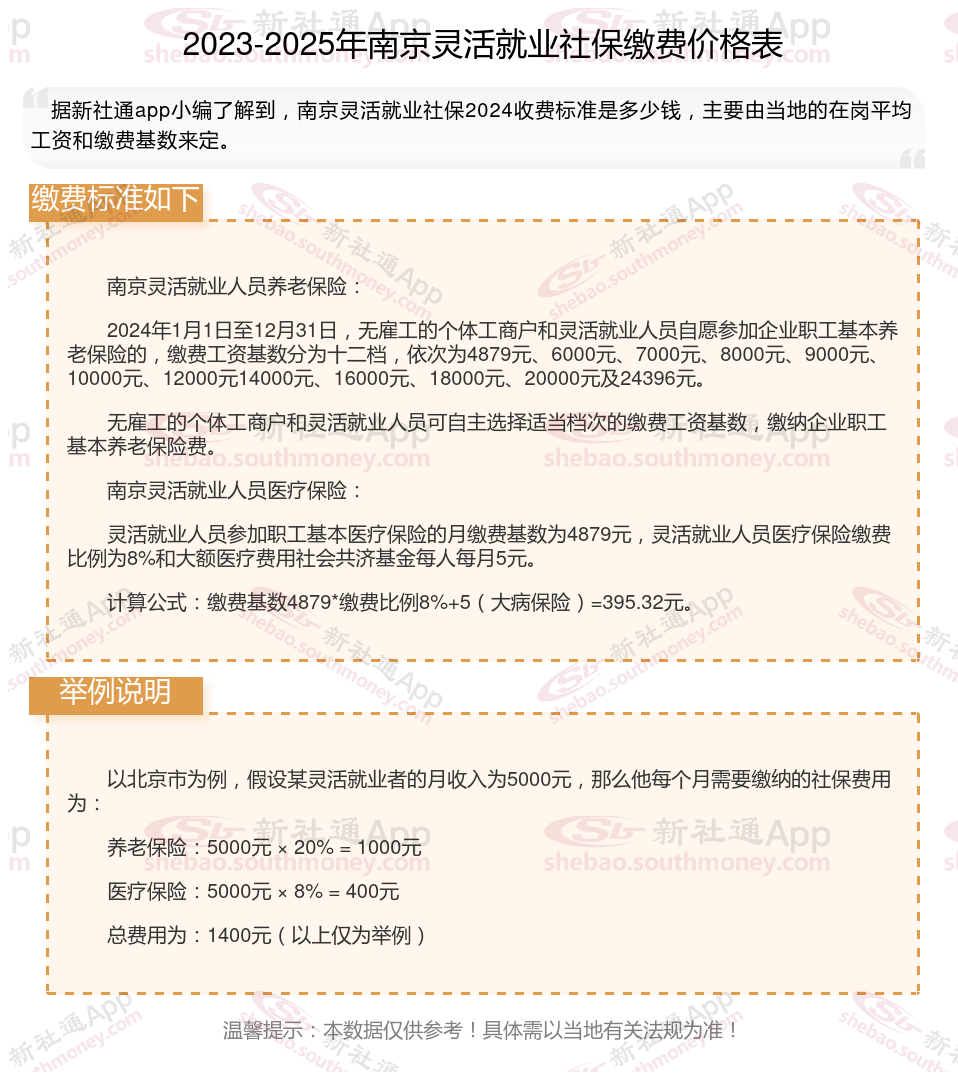 2023-2025年南京灵活就业社保缴费价格表

据新社通app小编了解到，南京灵活就业社保2024收费标准是多少钱，主要由当地的在岗平均工资和缴费基数来定。

缴费标准如下

南京灵活就业人员养老保险：

2024年1月1日至12月31日，无雇工的个体工商户和灵活就业人员自愿参加企业职工基本养老保险的，缴费工资基数分为十二档，依次为4879元、6000元、7000元、8000元、9000元、10000元、12000元14000元、16000元、18000元、20000元及24396元。

无雇工的个体工商户和灵活就业人员可自主选择适当档次的缴费工资基数，缴纳企业职工基本养老保险费。

南京灵活就业人员医疗保险：

灵活就业人员参加职工基本医疗保险的月缴费基数为4879元，灵活就业人员医疗保险缴费比例为8%和大额医疗费用社会共济基金每人每月5元。

计算公式：缴费基数4879*缴费比例8%+5（大病保险）=395.32元。

举例说明

以北京市为例，假设某灵活就业者的月收入为5000元，那么他每个月需要缴纳的社保费用为：

养老保险：5000元 × 20% = 1000元

医疗保险：5000元 × 8% = 400元

总费用为：1400元（以上仅为举例）

温馨提示：本数据仅供参考！具体需以当地有关法规为准！

新社通App shebao.southmoney.com